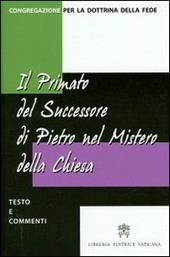 CONGREGAZIONE PER LA DOTTRINA DELLA FEDE

Il Primato del Successore di Pietro nel Mistero della Chiesa

TESTO E COMMENTI

LIBRERIA EDITRICE VATICANA